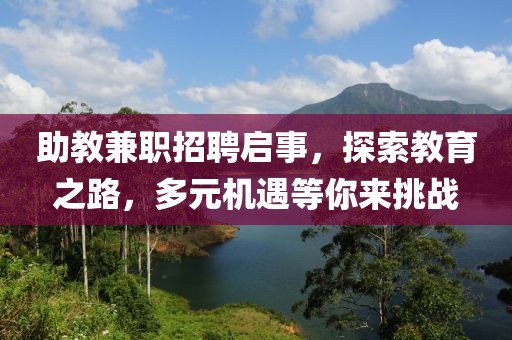 助教兼职招聘启事，探索教育之路，多元机遇等你来挑战